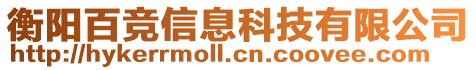 衡阳百竞信息科技有限公司
http://hykerrmoll.cn.coovee.com